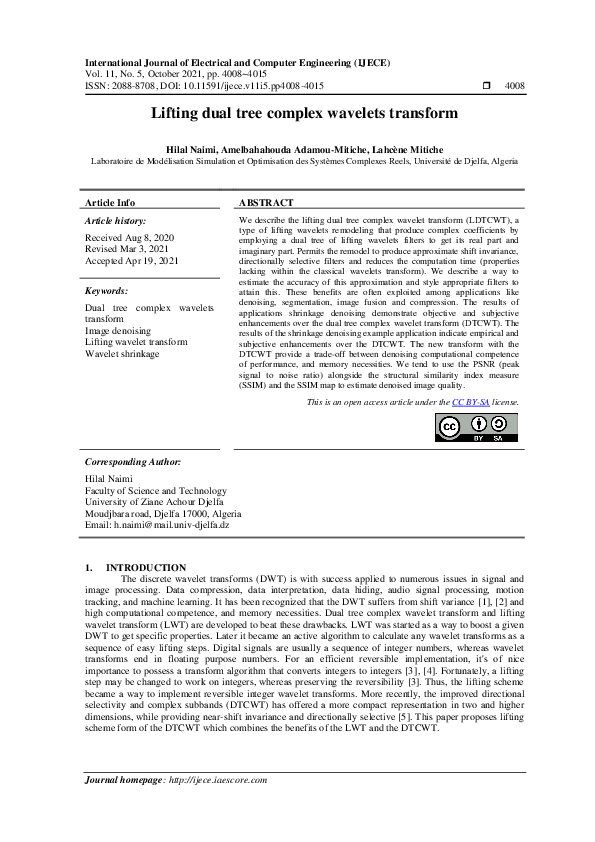 International Journal of Electrical and Computer Engineering (IJECE)
Vol. 11, No. 5, October 2021, pp. 4008~4015
ISSN: 2088-8708, DOI: 10.11591/ijece.v11i5.pp4008-4015 ☐ 4008

Lifting dual tree complex wavelets transform

Hilal Naimi, Amelbahahouda Adamou-Mitiche, Lahcène Mitiche
Laboratoire de Modélisation Simulation et Optimisation des Systèmes Complexes Reels, Université de Djelfa, Algeria

Article Info

Article history:

Received Aug 8, 2020
Revised Mar 3, 2021
Accepted Apr 19, 2021

Keywords:

Dual tree complex wavelets transform
Image denoising
Lifting wavelet transform
Wavelet shrinkage

ABSTRACT

We describe the lifting dual tree complex wavelet transform (LDTCWT), a type of lifting wavelets remodeling that produce complex coefficients by employing a dual tree of lifting wavelets filters to get its real part and imaginary part. Permits the remodel to produce approximate shift invariance, directionally selective filters and reduces the computation time (properties lacking within the classical wavelets transform). We describe a way to estimate the accuracy of this approximation and style appropriate filters to attain this. These benefits are often exploited among applications like denoising, segmentation, image fusion and compression. The results of applications shrinkage denoising demonstrate objective and subjective enhancements over the dual tree complex wavelet transform (DTCWT). The results of the shrinkage denoising example application indicate empirical and subjective enhancements over the DTCWT. The new transform with the DTCWT provide a trade-off between denoising computational competence of performance, and memory necessities. We tend to use the PSNR (peak signal to noise ratio) alongside the structural similarity index measure (SSIM) and the SSIM map to estimate denoised image quality.

This is an open access article under the CC BY-SA license.

Corresponding Author:

Hilal Naimi
Faculty of Science and Technology
University of Ziane Achour Djelfa
Moudjbara road, Djelfa 17000, Algeria
Email: h.naimi@mail.univ-djelfa.dz

1. INTRODUCTION

The discrete wavelet transforms (DWT) is with success applied to numerous issues in signal and image processing. Data compression, data interpretation, data hiding, audio signal processing, motion tracking, and machine learning. It has been recognized that the DWT suffers from shift variance [1], [2] and high computational competence, and memory necessities. Dual tree complex wavelet transform and lifting wavelet transform (LWT) are developed to beat these drawbacks. LWT was started as a way to boost a given DWT to get specific properties. Later it became an active algorithm to calculate any wavelet transforms as a sequence of easy lifting steps. Digital signals are usually a sequence of integer numbers, whereas wavelet transforms end in floating purpose numbers. For an efficient reversible implementation, it's of nice importance to possess a transform algorithm that converts integers to integers [3], [4]. Fortunately, a lifting step may be changed to work on integers, whereas preserving the reversibility [3]. Thus, the lifting scheme became a way to implement reversible integer wavelet transforms. More recently, the improved directional selectivity and complex subbands (DTCWT) has offered a more compact representation in two and higher dimensions, while providing near-shift invariance and directionally selective [5]. This paper proposes lifting scheme form of the DTCWT which combines the benefits of the LWT and the DTCWT.

Journal homepage: http://ijece.iaescore.com